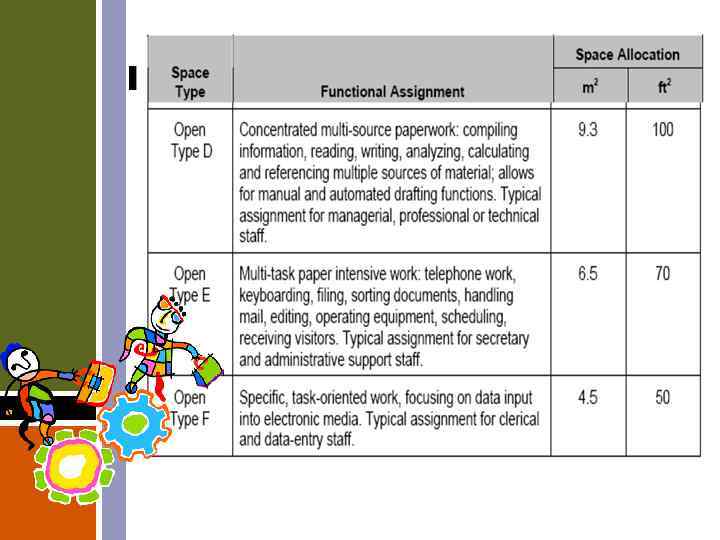 | Space Type | Functional Assignment | Space Allocation $m^2$ | Space Allocation $ft^2$ |
|---|---|---|---|
| Open Type D | Concentrated multi-source paperwork: compiling information, reading, writing, analyzing, calculating and referencing multiple sources of material; allows for manual and automated drafting functions. Typical assignment for managerial, professional or technical staff. | 9.3 | 100 |
| Open Type E | Multi-task paper intensive work: telephone work, keyboarding, filing, sorting documents, handling mail, editing, operating equipment, scheduling, receiving visitors. Typical assignment for secretary and administrative support staff. | 6.5 | 70 |
| Open Type F | Specific, task-oriented work, focusing on data input into electronic media. Typical assignment for clerical and data-entry staff. | 4.5 | 50 |